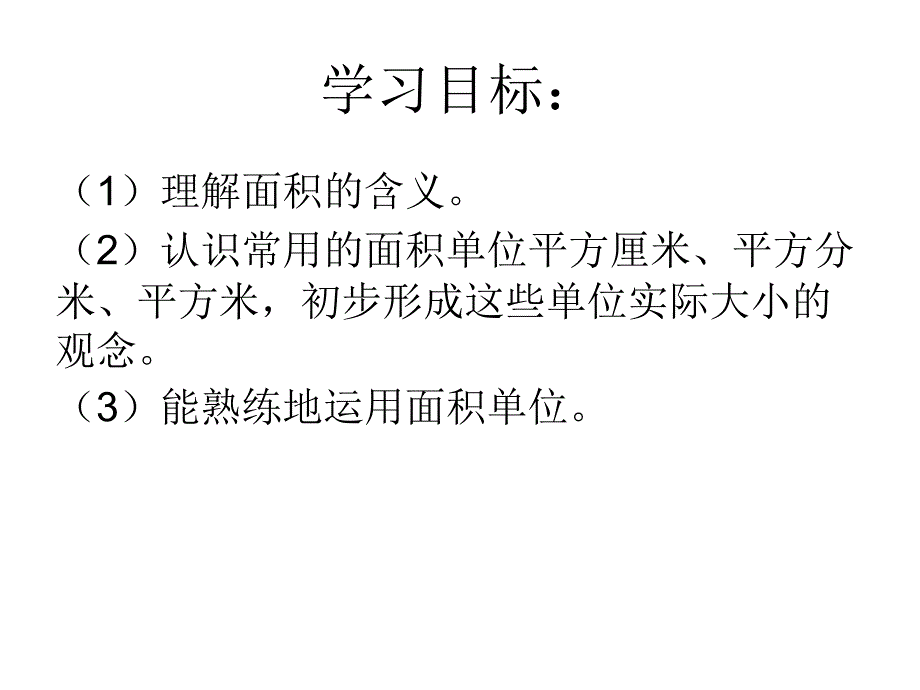 学习目标：

（1）理解面积的含义。

（2）认识常用的面积单位平方厘米、平方分米、平方米，初步形成这些单位实际大小的观念。

（3）能熟练地运用面积单位。